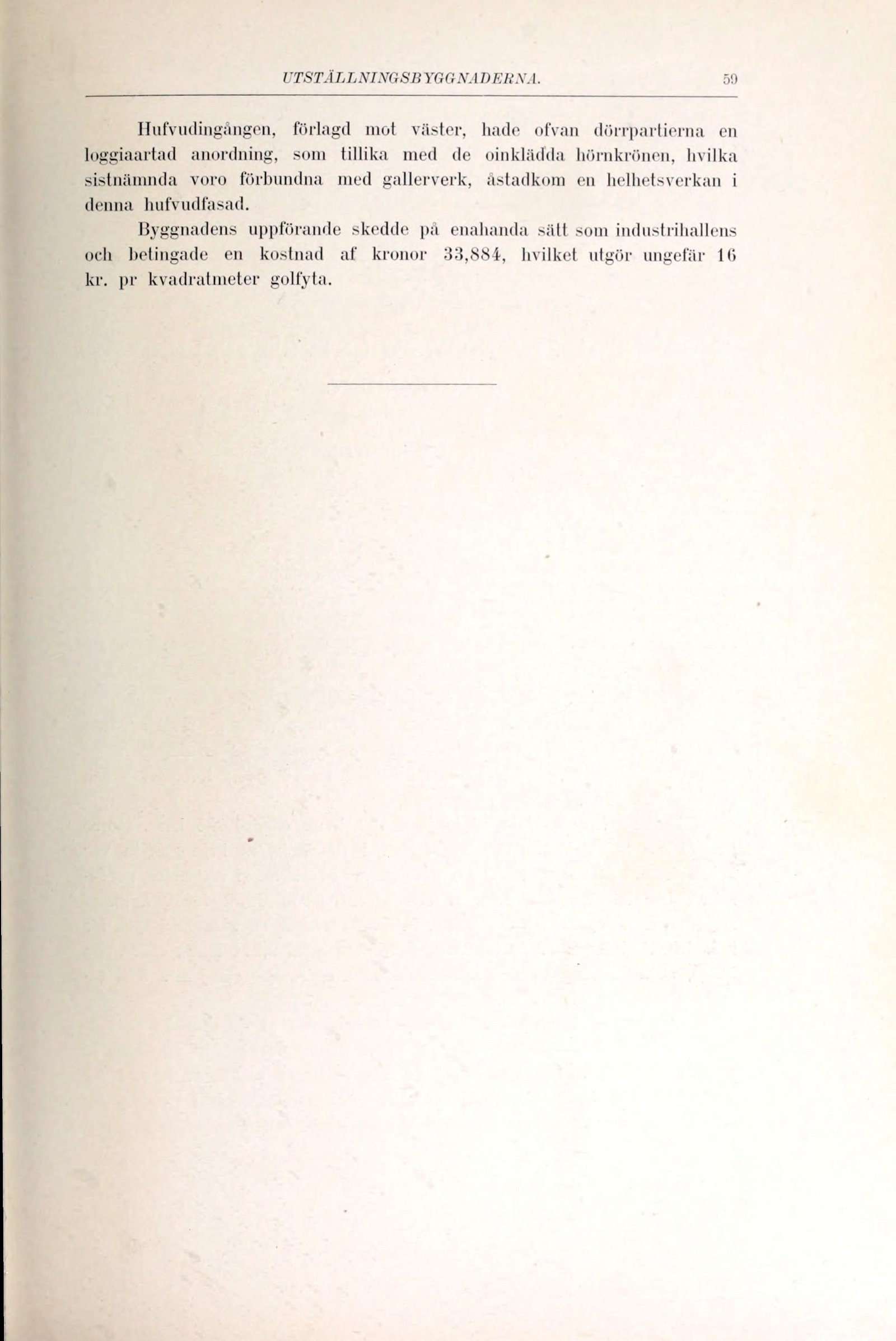 UTSTÄLLNINGSBYGGNADERNA. 59

Hufvudingången, förlagd mot väster, hade ofvan dörrpartierna en loggiaartad anordning, som tillika med de oinklädda hörnkrönen, hvilka sistnämnda voro förbundna med gallerverk, åstadkom en helhetsverkan i denna hufvudfasad.

Byggnadens uppförande skedde på enahanda sätt som industrihallens och betingade en kostnad af kronor 33,884, hvilket utgör ungefär 16 kr. pr kvadratmeter golfyta.